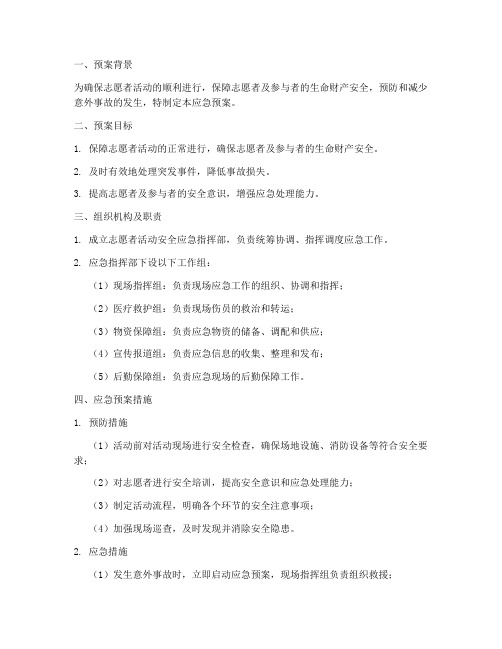 一、预案背景

为确保志愿者活动的顺利进行，保障志愿者及参与者的生命财产安全，预防和减少意外事故的发生，特制定本应急预案。

二、预案目标

1. 保障志愿者活动的正常进行，确保志愿者及参与者的生命财产安全。

2. 及时有效地处理突发事件，降低事故损失。

3. 提高志愿者及参与者的安全意识，增强应急处理能力。

三、组织机构及职责

1. 成立志愿者活动安全应急指挥部，负责统筹协调、指挥调度应急工作。

2. 应急指挥部下设以下工作组：

（1）现场指挥组：负责现场应急工作的组织、协调和指挥；

（2）医疗救护组：负责现场伤员的救治和转运；

（3）物资保障组：负责应急物资的储备、调配和供应；

（4）宣传报道组：负责应急信息的收集、整理和发布；

（5）后勤保障组：负责应急现场的后勤保障工作。

四、应急预案措施

1. 预防措施

（1）活动前对活动现场进行安全检查，确保场地设施、消防设备等符合安全要求；

（2）对志愿者进行安全培训，提高安全意识和应急处理能力；

（3）制定活动流程，明确各个环节的安全注意事项；

（4）加强现场巡查，及时发现并消除安全隐患。

2. 应急措施

（1）发生意外事故时，立即启动应急预案，现场指挥组负责组织救援；